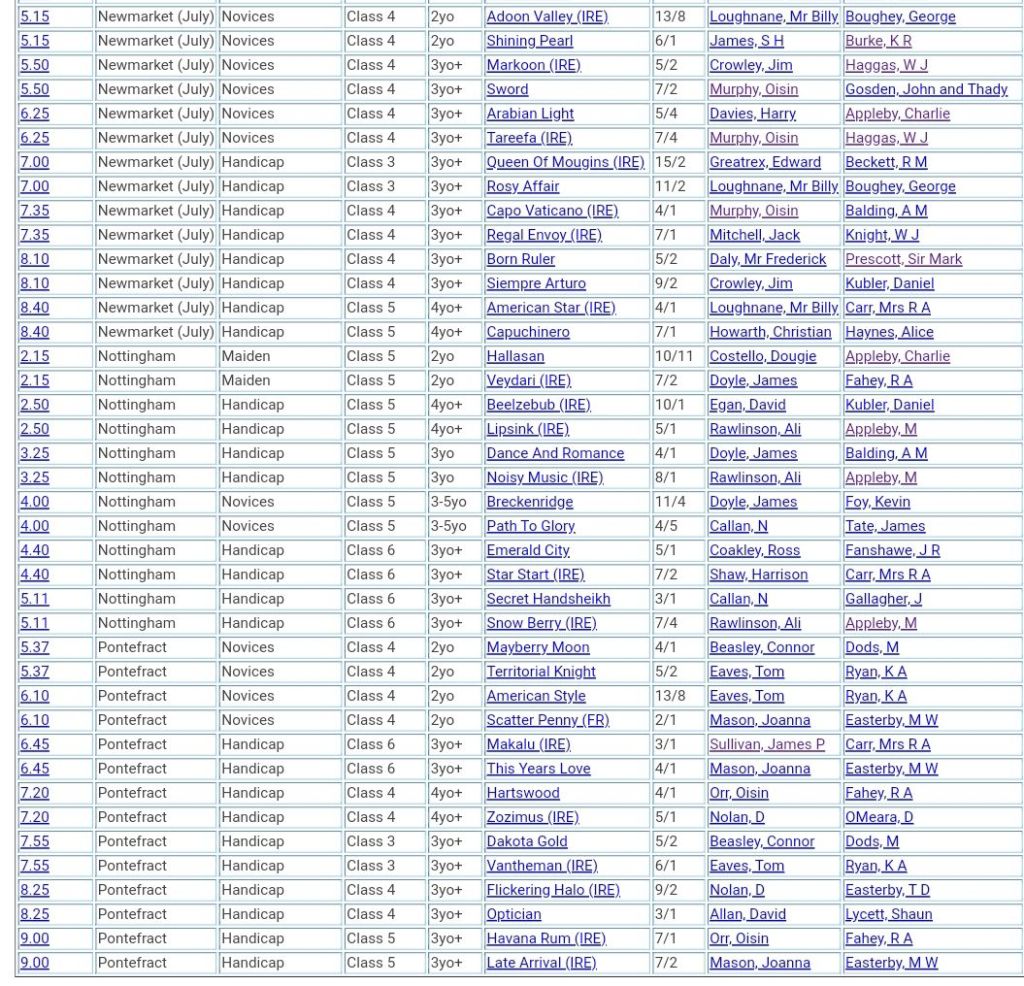 | 5.15 | Newmarket (July) | Novices | Class 4 | 2yo | Adoon Valley (IRE) | 13/8 | Loughnane, Mr Billy | Boughey, George |
|---|---|---|---|---|---|---|---|---|
| 5.15 | Newmarket (July) | Novices | Class 4 | 2yo | Shining Pearl | 6/1 | James, S H | Burke, K R |
| 5.50 | Newmarket (July) | Novices | Class 4 | 3yo+ | Markoon (IRE) | 5/2 | Crowley, Jim | Haggas, W J |
| 5.50 | Newmarket (July) | Novices | Class 4 | 3yo+ | Sword | 7/2 | Murphy, Oisin | Gosden, John and Thady |
| 6.25 | Newmarket (July) | Novices | Class 4 | 3yo+ | Arabian Light | 5/4 | Davies, Harry | Appleby, Charlie |
| 6.25 | Newmarket (July) | Novices | Class 4 | 3yo+ | Tareefa (IRE) | 7/4 | Murphy, Oisin | Haggas, W J |
| 7.00 | Newmarket (July) | Handicap | Class 3 | 3yo+ | Queen Of Mougins (IRE) | 15/2 | Greatrex, Edward | Beckett, R M |
| 7.00 | Newmarket (July) | Handicap | Class 3 | 3yo+ | Rosy Affair | 11/2 | Loughnane, Mr Billy | Boughey, George |
| 7.35 | Newmarket (July) | Handicap | Class 4 | 3yo+ | Capo Vaticano (IRE) | 4/1 | Murphy, Oisin | Balding, A M |
| 7.35 | Newmarket (July) | Handicap | Class 4 | 3yo+ | Regal Envoy (IRE) | 7/1 | Mitchell, Jack | Knight, W J |
| 8.10 | Newmarket (July) | Handicap | Class 4 | 3yo+ | Born Ruler | 5/2 | Daly, Mr Frederick | Prescott, Sir Mark |
| 8.10 | Newmarket (July) | Handicap | Class 4 | 3yo+ | Siempre Arturo | 9/2 | Crowley, Jim | Kubler, Daniel |
| 8.40 | Newmarket (July) | Handicap | Class 5 | 4yo+ | American Star (IRE) | 4/1 | Loughnane, Mr Billy | Carr, Mrs R A |
| 8.40 | Newmarket (July) | Handicap | Class 5 | 4yo+ | Capuchinero | 7/1 | Howarth, Christian | Haynes, Alice |
| 2.15 | Nottingham | Maiden | Class 5 | 2yo | Hallasan | 10/11 | Costello, Dougie | Appleby, Charlie |
| 2.15 | Nottingham | Maiden | Class 5 | 2yo | Veydari (IRE) | 7/2 | Doyle, James | Fahey, R A |
| 2.50 | Nottingham | Handicap | Class 5 | 4yo+ | Beelzebub (IRE) | 10/1 | Egan, David | Kubler, Daniel |
| 2.50 | Nottingham | Handicap | Class 5 | 4yo+ | Lipsink (IRE) | 5/1 | Rawlinson, Ali | Appleby, M |
| 3.25 | Nottingham | Handicap | Class 5 | 3yo | Dance And Romance | 4/1 | Doyle, James | Balding, A M |
| 3.25 | Nottingham | Handicap | Class 5 | 3yo | Noisy Music (IRE) | 8/1 | Rawlinson, Ali | Appleby, M |
| 4.00 | Nottingham | Novices | Class 5 | 3-5yo | Breckenridge | 11/4 | Doyle, James | Foy, Kevin |
| 4.00 | Nottingham | Novices | Class 5 | 3-5yo | Path To Glory | 4/5 | Callan, N | Tate, James |
| 4.40 | Nottingham | Handicap | Class 6 | 3yo+ | Emerald City | 5/1 | Coakley, Ross | Fanshawe, J R |
| 4.40 | Nottingham | Handicap | Class 6 | 3yo+ | Star Start (IRE) | 7/2 | Shaw, Harrison | Carr, Mrs R A |
| 5.11 | Nottingham | Handicap | Class 6 | 3yo+ | Secret Handsheikh | 3/1 | Callan, N | Gallagher, J |
| 5.11 | Nottingham | Handicap | Class 6 | 3yo+ | Snow Berry (IRE) | 7/4 | Rawlinson, Ali | Appleby, M |
| 5.37 | Pontefract | Novices | Class 4 | 2yo | Mayberry Moon | 4/1 | Beasley, Connor | Dods, M |
| 5.37 | Pontefract | Novices | Class 4 | 2yo | Territorial Knight | 5/2 | Eaves, Tom | Ryan, K A |
| 6.10 | Pontefract | Novices | Class 4 | 2yo | American Style | 13/8 | Eaves, Tom | Ryan, K A |
| 6.10 | Pontefract | Novices | Class 4 | 2yo | Scatter Penny (FR) | 2/1 | Mason, Joanna | Easterby, M W |
| 6.45 | Pontefract | Handicap | Class 6 | 3yo+ | Makalu (IRE) | 3/1 | Sullivan, James P | Carr, Mrs R A |
| 6.45 | Pontefract | Handicap | Class 6 | 3yo+ | This Years Love | 4/1 | Mason, Joanna | Easterby, M W |
| 7.20 | Pontefract | Handicap | Class 4 | 4yo+ | Hartswood | 4/1 | Orr, Oisin | Fahey, R A |
| 7.20 | Pontefract | Handicap | Class 4 | 4yo+ | Zozimus (IRE) | 5/1 | Nolan, D | OMeara, D |
| 7.55 | Pontefract | Handicap | Class 3 | 3yo+ | Dakota Gold | 5/2 | Beasley, Connor | Dods, M |
| 7.55 | Pontefract | Handicap | Class 3 | 3yo+ | Vantheman (IRE) | 6/1 | Eaves, Tom | Ryan, K A |
| 8.25 | Pontefract | Handicap | Class 4 | 3yo+ | Flickering Halo (IRE) | 9/2 | Nolan, D | Easterby, T D |
| 8.25 | Pontefract | Handicap | Class 4 | 3yo+ | Optician | 3/1 | Allan, David | Lycett, Shaun |
| 9.00 | Pontefract | Handicap | Class 5 | 3yo+ | Havana Rum (IRE) | 7/1 | Orr, Oisin | Fahey, R A |
| 9.00 | Pontefract | Handicap | Class 5 | 3yo+ | Late Arrival (IRE) | 7/2 | Mason, Joanna | Easterby, M W |